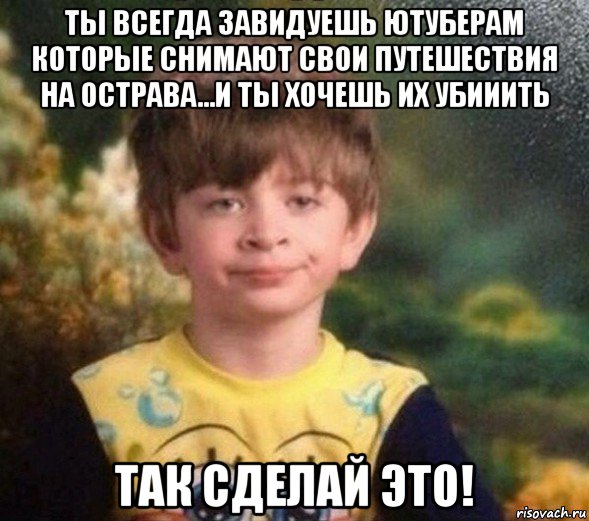 ТЫ ВСЕГДА ЗАВИДУЕШЬ ЮТУБЕРАМ КОТОРЫЕ СНИМАЮТ СВОИ ПУТЕШЕСТВИЯ НА ОСТРАВА...И ТЫ ХОЧЕШЬ ИХ УБИИИТЬ

ТАК СДЕЛАЙ ЭТО!

risovach.ru